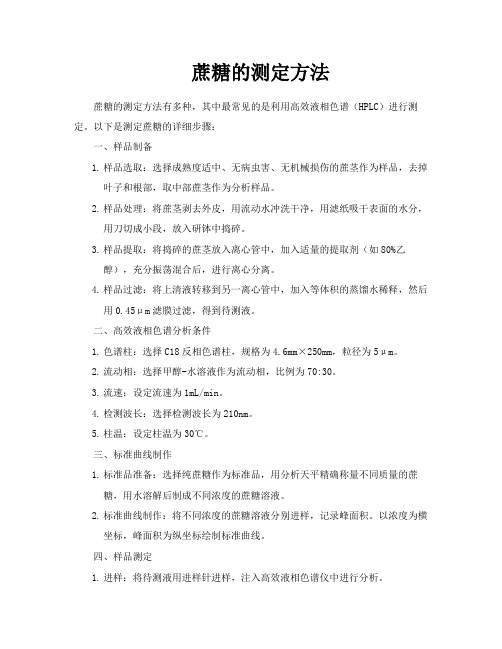 蔗糖的测定方法

蔗糖的测定方法有多种，其中最常见的是利用高效液相色谱（HPLC）进行测定。以下是测定蔗糖的详细步骤：

一、样品制备

1. 样品选取：选择成熟度适中、无病虫害、无机械损伤的蔗茎作为样品，去掉叶子和根部，取中部蔗茎作为分析样品。

2. 样品处理：将蔗茎剥去外皮，用流动水冲洗干净，用滤纸吸干表面的水分，用刀切成小段，放入研钵中捣碎。

3. 样品提取：将捣碎的蔗茎放入离心管中，加入适量的提取剂（如80%乙醇），充分振荡混合后，进行离心分离。

4. 样品过滤：将上清液转移到另一离心管中，加入等体积的蒸馏水稀释，然后用0.45μm滤膜过滤，得到待测液。

二、高效液相色谱分析条件

1. 色谱柱：选择C18反相色谱柱，规格为4.6mm×250mm，粒径为5μm。

2. 流动相：选择甲醇-水溶液作为流动相，比例为70:30。

3. 流速：设定流速为1mL/min。

4. 检测波长：选择检测波长为210nm。

5. 柱温：设定柱温为30℃。

三、标准曲线制作

1. 标准品准备：选择纯蔗糖作为标准品，用分析天平精确称量不同质量的蔗糖，用水溶解后制成不同浓度的蔗糖溶液。

2. 标准曲线制作：将不同浓度的蔗糖溶液分别进样，记录峰面积。以浓度为横坐标，峰面积为纵坐标绘制标准曲线。

四、样品测定

1. 进样：将待测液用进样针进样，注入高效液相色谱仪中进行分析。